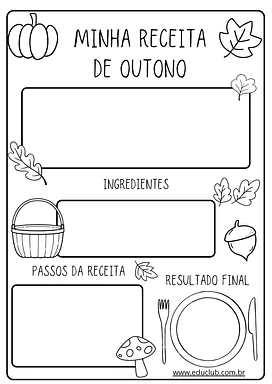 MINHA RECEITA DE OUTONO

INGREDIENTES

PASSOS DA RECEITA

RESULTADO FINAL

www.educlub.com.br